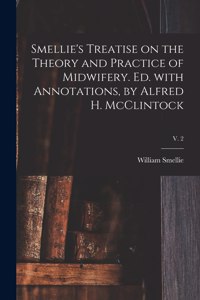 Smellie's Treatise on the Theory and Practice of Midwifery. Ed. with Annotations, by Alfred H. McClintock

V. 2

William Smellie